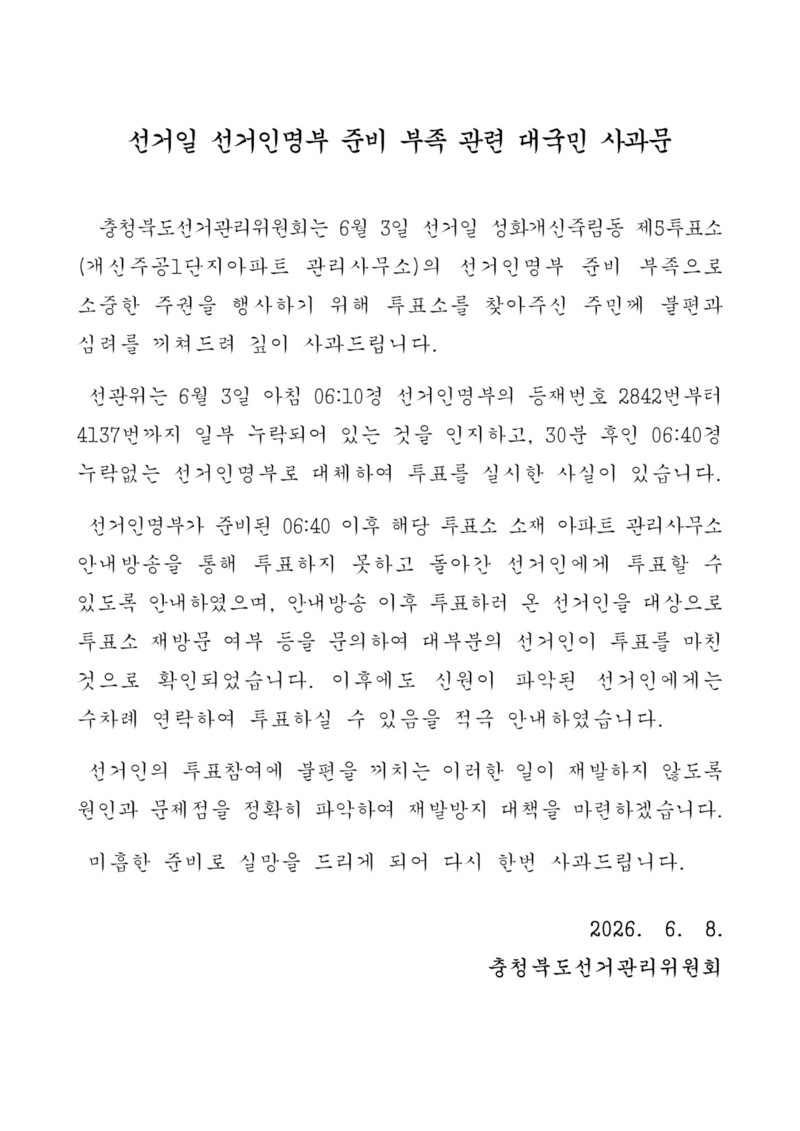 선거일 선거인명부 준비 부족 관련 대국민 사과문

충청북도선거관리위원회는 6월 3일 선거일 성화개신죽림동 제5투표소(개신주공1단지아파트 관리사무소)의 선거인명부 준비 부족으로 소중한 주권을 행사하기 위해 투표소를 찾아주신 주민께 불편과 심려를 끼쳐드려 깊이 사과드립니다.

선관위는 6월 3일 아침 06:10경 선거인명부의 등재번호 2842번부터 4137번까지 일부 누락되어 있는 것을 인지하고, 30분 후인 06:40경 누락없는 선거인명부로 대체하여 투표를 실시한 사실이 있습니다.

선거인명부가 준비된 06:40 이후 해당 투표소 소재 아파트 관리사무소 안내방송을 통해 투표하지 못하고 돌아간 선거인에게 투표할 수 있도록 안내하였으며, 안내방송 이후 투표하러 온 선거인을 대상으로 투표소 재방문 여부 등을 문의하여 대부분의 선거인이 투표를 마친 것으로 확인되었습니다. 이후에도 신원이 파악된 선거인에게는 수차례 연락하여 투표하실 수 있음을 적극 안내하였습니다.

선거인의 투표참여에 불편을 끼치는 이러한 일이 재발하지 않도록 원인과 문제점을 정확히 파악하여 재발방지 대책을 마련하겠습니다.

미흡한 준비로 실망을 드리게 되어 다시 한번 사과드립니다.

2026. 6. 8.

충청북도선거관리위원회